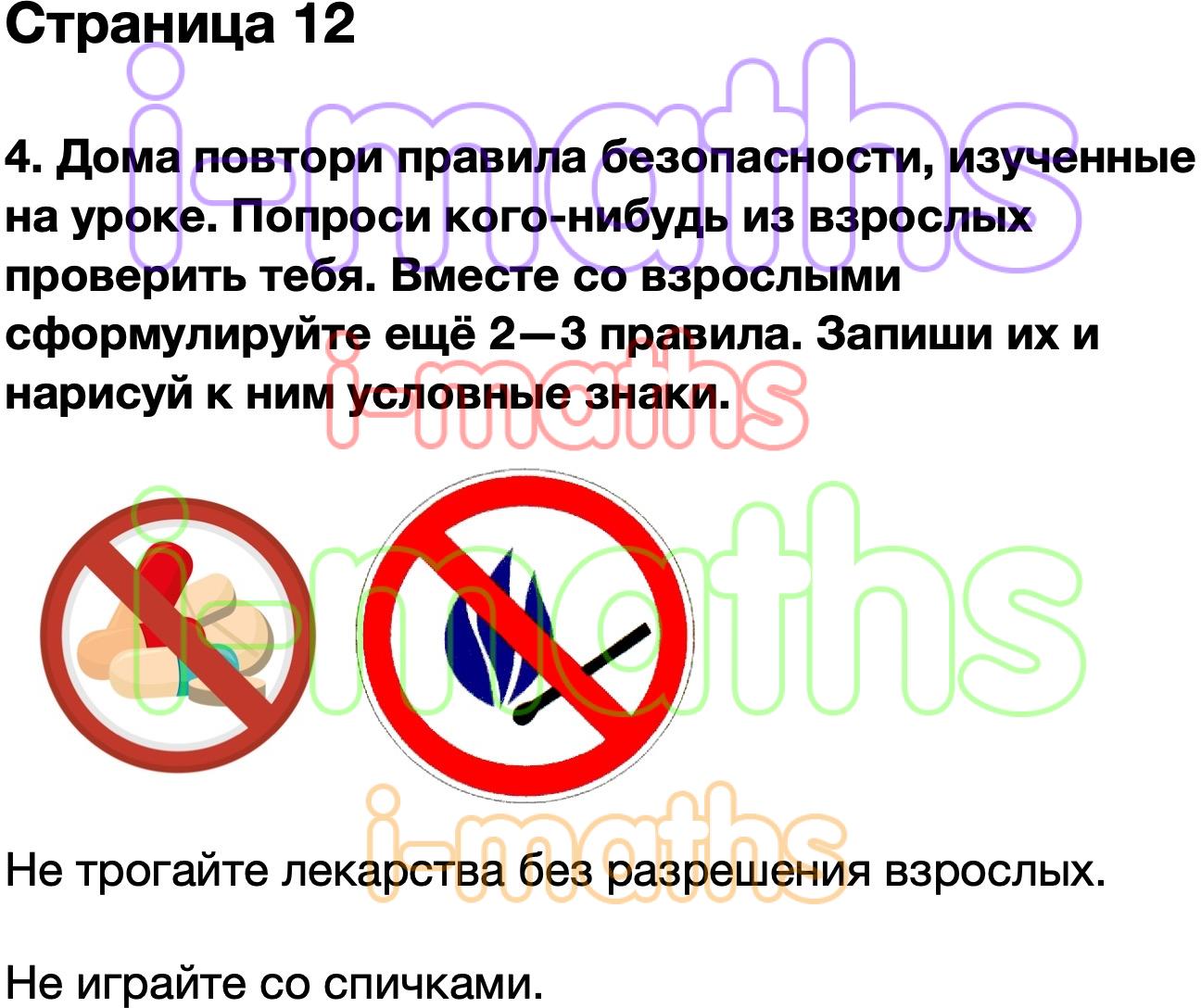 Страница 12

i-maths

4. Дома повтори правила безопасности, изученные на уроке. Попроси кого-нибудь из взрослых проверить тебя. Вместе со взрослыми сформулируйте ещё 2—3 правила. Запиши их и нарисуй к ним условные знаки.

i-maths

i-maths

i-maths

Не трогайте лекарства без разрешения взрослых.

Не играйте со спичками.